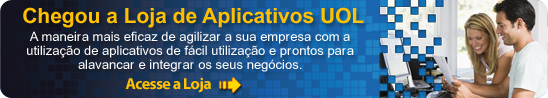 Chegou a Loja de Aplicativos UOL

A maneira mais eficaz de agilizar a sua empresa com a utilização de aplicativos de fácil utilização e prontos para alavancar e integrar os seus negócios.

Acesse a Loja